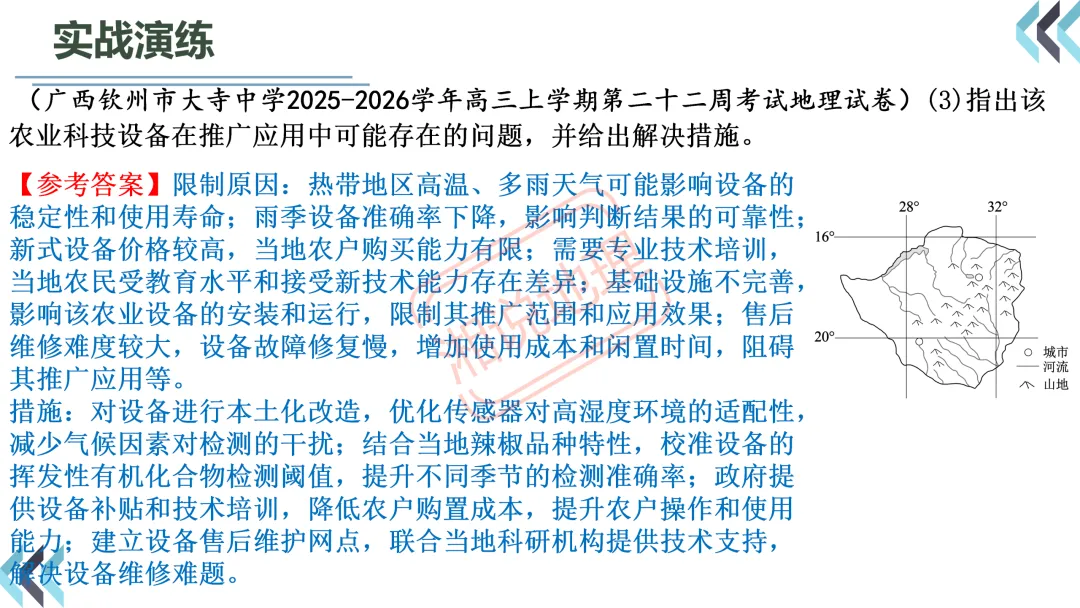 实战演练

（广西钦州市大寺中学2025-2026学年高三上学期第二十二周考试地理试卷）(3)指出该农业科技设备在推广应用中可能存在的问题，并给出解决措施。

【参考答案】限制原因：热带地区高温、多雨天气可能影响设备的稳定性和使用寿命；雨季设备准确率下降，影响判断结果的可靠性；新式设备价格较高，当地农户购买能力有限；需要专业技术培训，当地农民受教育水平和接受新技术能力存在差异；基础设施不完善，影响该农业设备的安装和运行，限制其推广范围和应用效果；售后维修难度较大，设备故障修复慢，增加使用成本和闲置时间，阻碍其推广应用等。
措施：对设备进行本土化改造，优化传感器对高湿度环境的适配性，减少气候因素对检测的干扰；结合当地辣椒品种特性，校准设备的挥发性有机化合物检测阈值，提升不同季节的检测准确率；政府提供设备补贴和技术培训，降低农户购置成本，提升农户操作和使用能力；建立设备售后维护网点，联合当地科研机构提供技术支持，解决设备维修难题。

28°
32°
16°
20°
城市
河流
山地